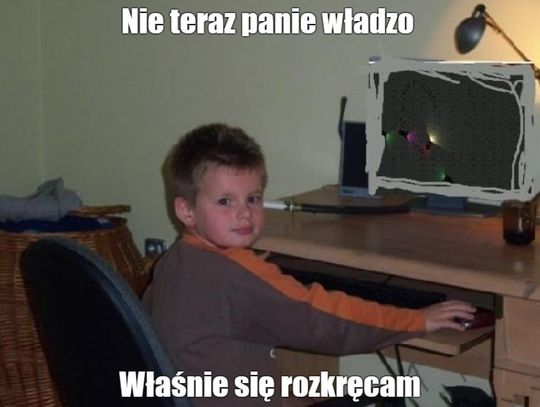 Nie teraz panie władzo

Właśnie się rozkręcam